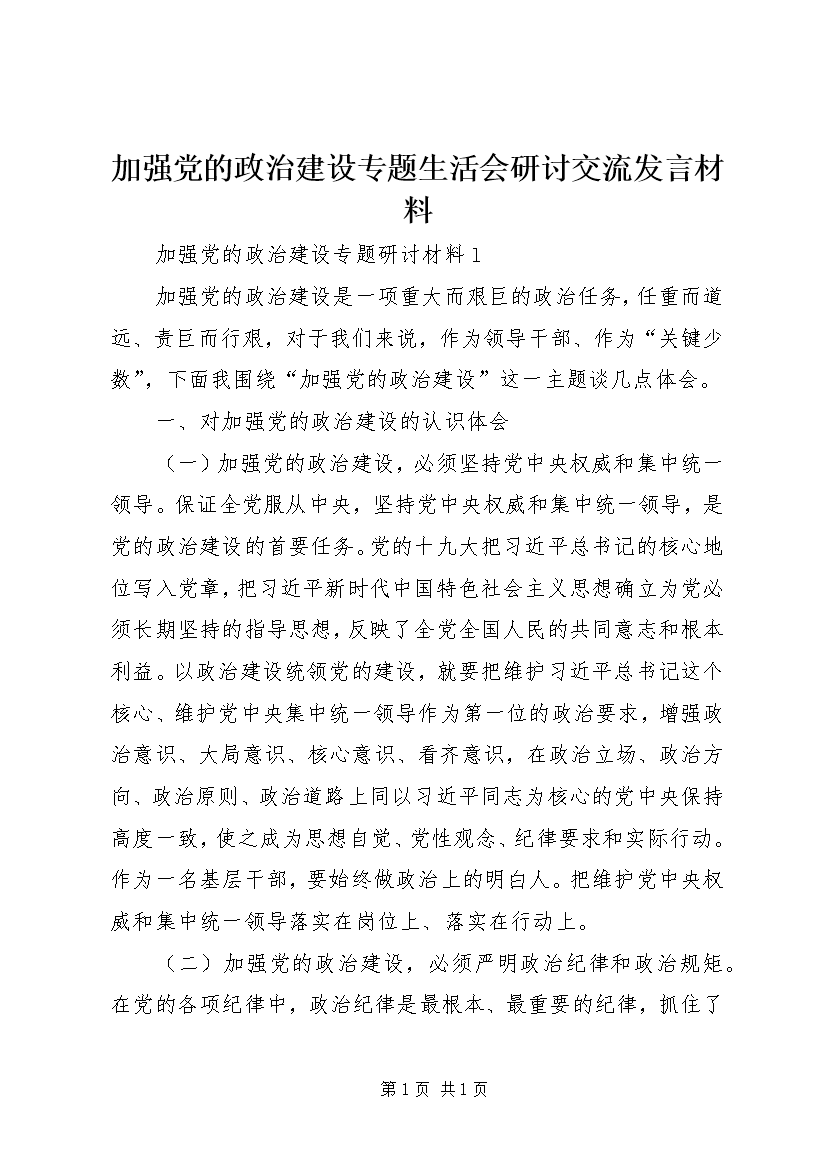 加强党的政治建设专题生活会研讨交流发言材料

加强党的政治建设专题研讨材料1

加强党的政治建设是一项重大而艰巨的政治任务，任重而道远、责巨而行艰，对于我们来说，作为领导干部、作为“关键少数”，下面我围绕“加强党的政治建设”这一主题谈几点体会。

一、对加强党的政治建设的认识体会

（一）加强党的政治建设，必须坚持党中央权威和集中统一领导。保证全党服从中央，坚持党中央权威和集中统一领导，是党的政治建设的首要任务。党的十九大把习近平总书记的核心地位写入党章，把习近平新时代中国特色社会主义思想确立为党必须长期坚持的指导思想，反映了全党全国人民的共同意志和根本利益。以政治建设统领党的建设，就要把维护习近平总书记这个核心、维护党中央集中统一领导作为第一位的政治要求，增强政治意识、大局意识、核心意识、看齐意识，在政治立场、政治方向、政治原则、政治道路上同以习近平同志为核心的党中央保持高度一致，使之成为思想自觉、党性观念、纪律要求和实际行动。作为一名基层干部，要始终做政治上的明白人。把维护党中央权威和集中统一领导落实在岗位上、落实在行动上。

（二）加强党的政治建设，必须严明政治纪律和政治规矩。在党的各项纪律中，政治纪律是最根本、最重要的纪律，抓住了

第1页 共1页